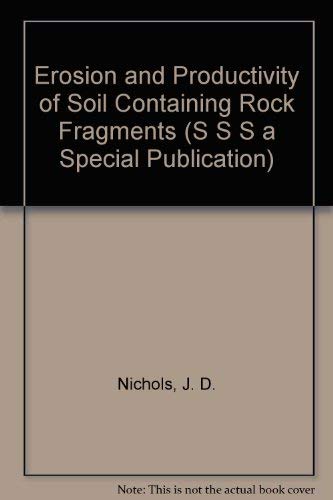 Erosion and Productivity of Soil Containing Rock Fragments (S S S a Special Publication)

Nichols, J. D.

Note: This is not the actual book cover